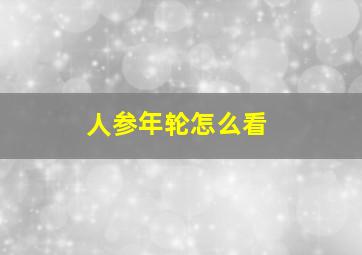 人参年轮怎么看